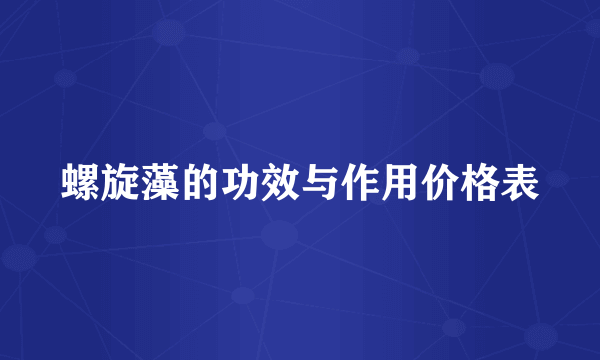 螺旋藻的功效与作用价格表